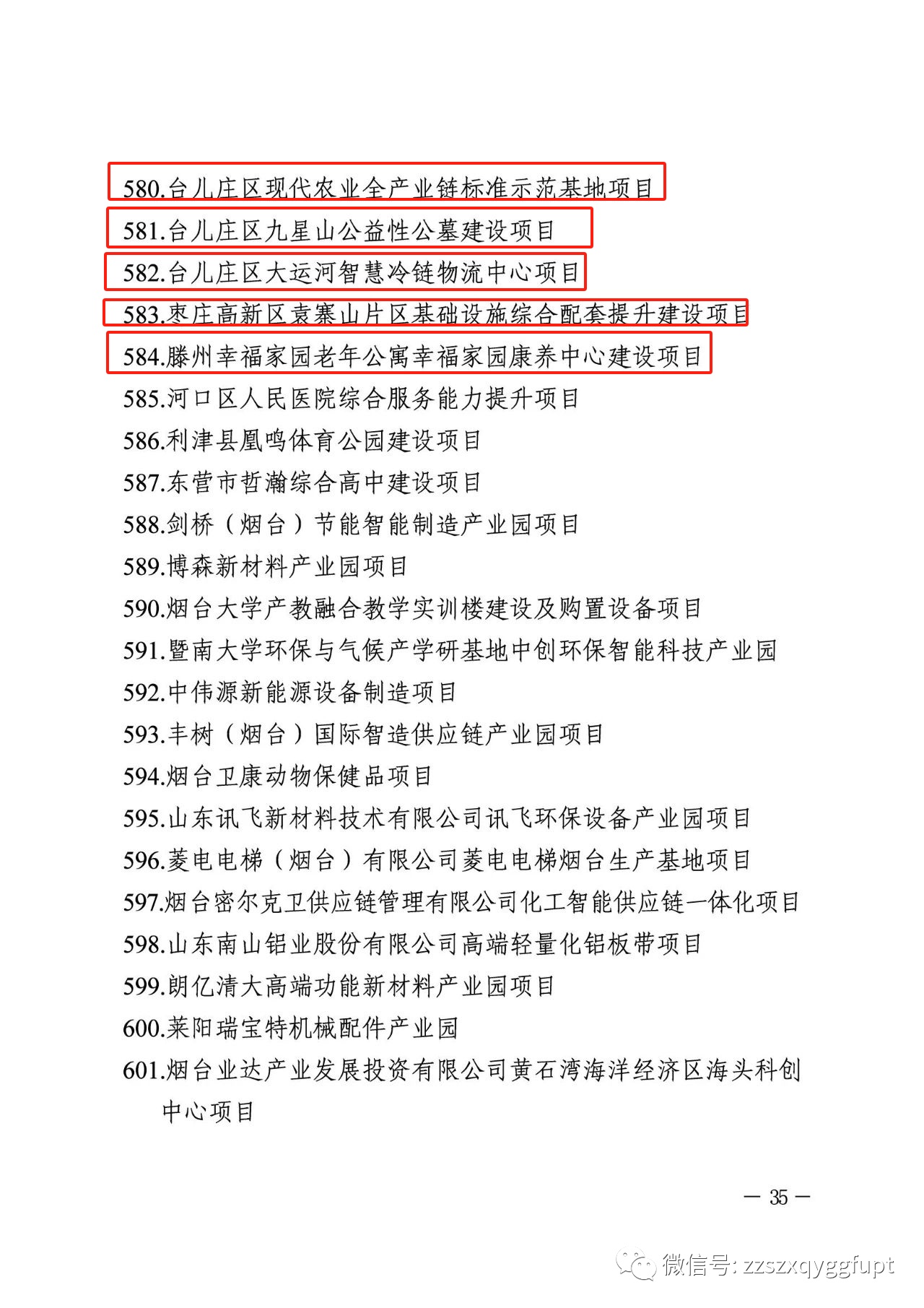 580.台儿庄区现代农业全产业链标准示范基地项目

581.台儿庄区九星山公益性公墓建设项目

582.台儿庄区大运河智慧冷链物流中心项目

583.枣庄高新区袁寨山片区基础设施综合配套提升建设项目

584.滕州幸福家园老年公寓幸福家园康养中心建设项目

585.河口区人民医院综合服务能力提升项目

586.利津县凰鸣体育公园建设项目

587.东营市哲瀚综合高中建设项目

588.剑桥（烟台）节能智能制造产业园项目

589.博森新材料产业园项目

590.烟台大学产教融合教学实训楼建设及购置设备项目

591.暨南大学环保与气候产学研基地中创环保智能科技产业园

592.中伟源新能源设备制造项目

593.丰树（烟台）国际智造供应链产业园项目

594.烟台卫康动物保健品项目

595.山东讯飞新材料技术有限公司讯飞环保设备产业园项目

596.菱电电梯（烟台）有限公司菱电电梯烟台生产基地项目

597.烟台密尔克卫供应链管理有限公司化工智能供应链一体化项目

598.山东南山铝业股份有限公司高端轻量化铝板带项目

599.朗亿清大高端功能新材料产业园项目

600.莱阳瑞宝特机械配件产业园

601.烟台业达产业发展投资有限公司黄石湾海洋经济区海头科创中心项目

— 35 —

微信号: zzszxqyggfupt